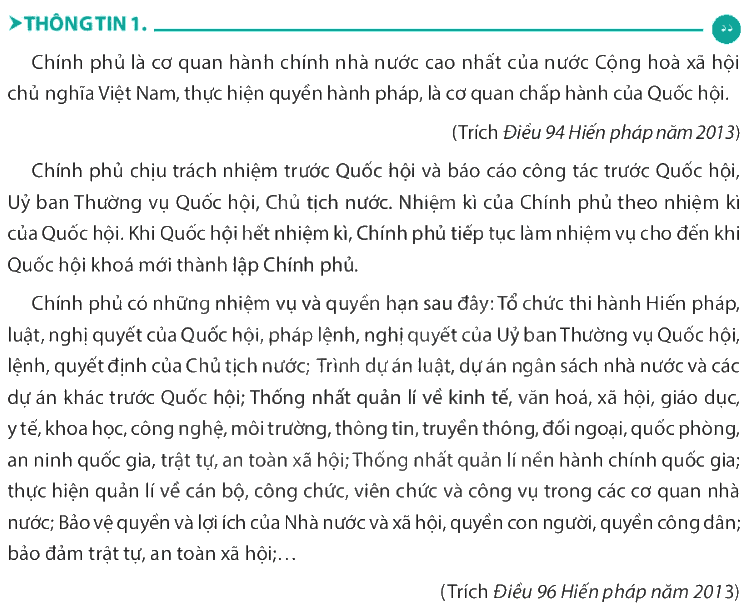 THÔNG TIN 1.

Chính phủ là cơ quan hành chính nhà nước cao nhất của nước Cộng hoà xã hội chủ nghĩa Việt Nam, thực hiện quyền hành pháp, là cơ quan chấp hành của Quốc hội.

(Trích Điều 94 Hiến pháp năm 2013)

Chính phủ chịu trách nhiệm trước Quốc hội và báo cáo công tác trước Quốc hội, Uỷ ban Thường vụ Quốc hội, Chủ tịch nước. Nhiệm kì của Chính phủ theo nhiệm kì của Quốc hội. Khi Quốc hội hết nhiệm kì, Chính phủ tiếp tục làm nhiệm vụ cho đến khi Quốc hội khoá mới thành lập Chính phủ.

Chính phủ có những nhiệm vụ và quyền hạn sau đây: Tổ chức thi hành Hiến pháp, luật, nghị quyết của Quốc hội, pháp lệnh, nghị quyết của Uỷ ban Thường vụ Quốc hội, lệnh, quyết định của Chủ tịch nước; Trình dự án luật, dự án ngân sách nhà nước và các dự án khác trước Quốc hội; Thống nhất quản lí về kinh tế, văn hoá, xã hội, giáo dục, y tế, khoa học, công nghệ, môi trường, thông tin, truyền thông, đối ngoại, quốc phòng, an ninh quốc gia, trật tự, an toàn xã hội; Thống nhất quản lí nền hành chính quốc gia; thực hiện quản lí về cán bộ, công chức, viên chức và công vụ trong các cơ quan nhà nước; Bảo vệ quyền và lợi ích của Nhà nước và xã hội, quyền con người, quyền công dân; bảo đảm trật tự, an toàn xã hội;...

(Trích Điều 96 Hiến pháp năm 2013)